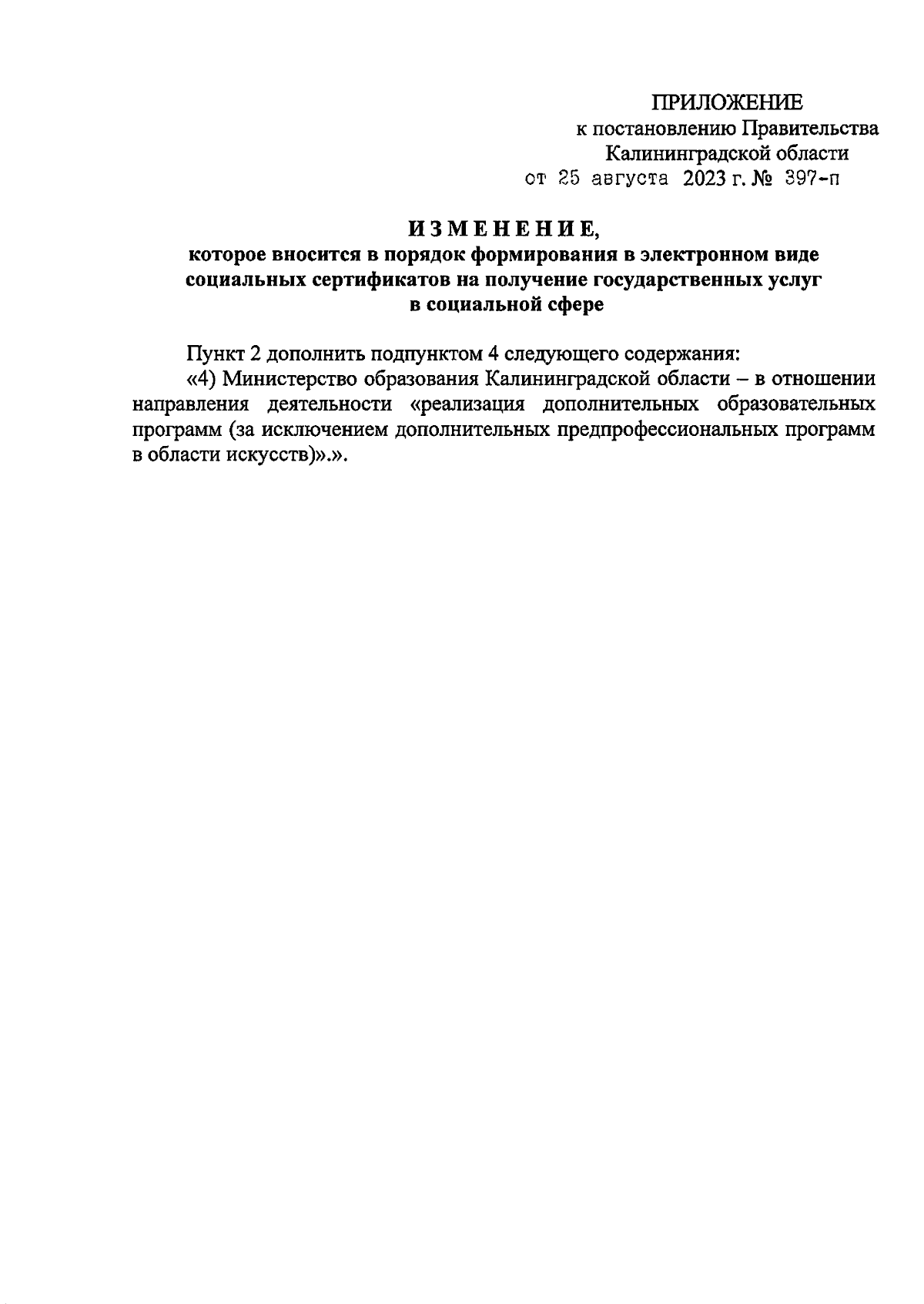 ПРИЛОЖЕНИЕ
к постановлению Правительства
Калининградской области
от 25 августа 2023 г. № 397-п

ИЗМЕНЕНИЕ,
которое вносится в порядок формирования в электронном виде социальных сертификатов на получение государственных услуг в социальной сфере

Пункт 2 дополнить подпунктом 4 следующего содержания:

«4) Министерство образования Калининградской области – в отношении направления деятельности «реализация дополнительных образовательных программ (за исключением дополнительных предпрофессиональных программ в области искусств)».».